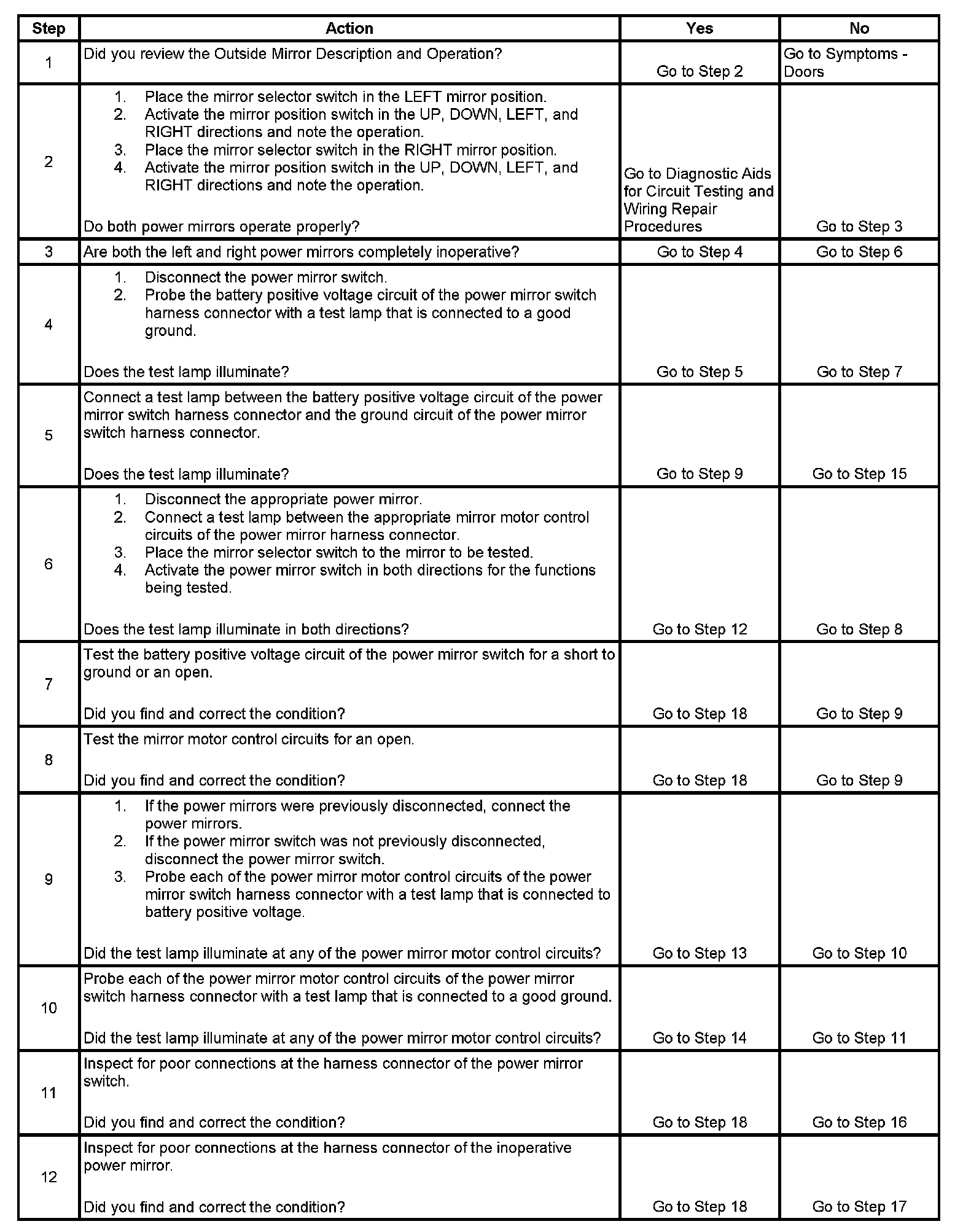 | Step | Action | Yes | No |
|---|---|---|---|
| 1 | Did you review the Outside Mirror Description and Operation? | Go to Step 2 | Go to Symptoms - Doors |
| 2 | 1. Place the mirror selector switch in the LEFT mirror position. 2. Activate the mirror position switch in the UP, DOWN, LEFT, and RIGHT directions and note the operation. 3. Place the mirror selector switch in the RIGHT mirror position. 4. Activate the mirror position switch in the UP, DOWN, LEFT, and RIGHT directions and note the operation. Do both power mirrors operate properly? | Go to Diagnostic Aids for Circuit Testing and Wiring Repair Procedures | Go to Step 3 |
| 3 | Are both the left and right power mirrors completely inoperative? | Go to Step 4 | Go to Step 6 |
| 4 | 1. Disconnect the power mirror switch. 2. Probe the battery positive voltage circuit of the power mirror switch harness connector with a test lamp that is connected to a good ground. Does the test lamp illuminate? | Go to Step 5 | Go to Step 7 |
| 5 | Connect a test lamp between the battery positive voltage circuit of the power mirror switch harness connector and the ground circuit of the power mirror switch harness connector. Does the test lamp illuminate? | Go to Step 9 | Go to Step 15 |
| 6 | 1. Disconnect the appropriate power mirror. 2. Connect a test lamp between the appropriate mirror motor control circuits of the power mirror harness connector. 3. Place the mirror selector switch to the mirror to be tested. 4. Activate the power mirror switch in both directions for the functions being tested. Does the test lamp illuminate in both directions? | Go to Step 12 | Go to Step 8 |
| 7 | Test the battery positive voltage circuit of the power mirror switch for a short to ground or an open. Did you find and correct the condition? | Go to Step 18 | Go to Step 9 |
| 8 | Test the mirror motor control circuits for an open. Did you find and correct the condition? | Go to Step 18 | Go to Step 9 |
| 9 | 1. If the power mirrors were previously disconnected, connect the power mirrors. 2. If the power mirror switch was not previously disconnected, disconnect the power mirror switch. 3. Probe each of the power mirror motor control circuits of the power mirror switch harness connector with a test lamp that is connected to battery positive voltage. Did the test lamp illuminate at any of the power mirror motor control circuits? | Go to Step 13 | Go to Step 10 |
| 10 | Probe each of the power mirror motor control circuits of the power mirror switch harness connector with a test lamp that is connected to a good ground. Did the test lamp illuminate at any of the power mirror motor control circuits? | Go to Step 14 | Go to Step 11 |
| 11 | Inspect for poor connections at the harness connector of the power mirror switch. Did you find and correct the condition? | Go to Step 18 | Go to Step 16 |
| 12 | Inspect for poor connections at the harness connector of the inoperative power mirror. Did you find and correct the condition? | Go to Step 18 | Go to Step 17 |